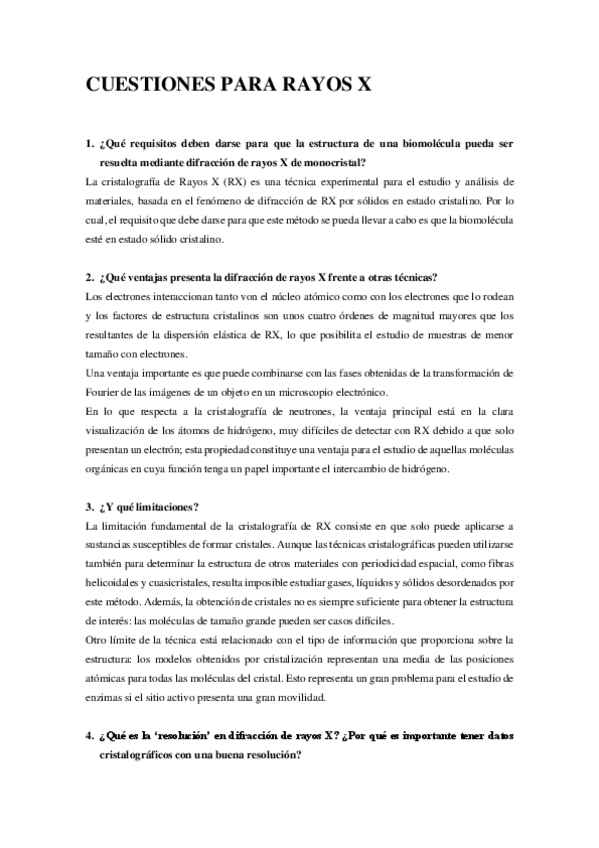 CUESTIONES PARA RAYOS X

1. ¿Qué requisitos deben darse para que la estructura de una biomolécula pueda ser resuelta mediante difracción de rayos X de monocristal?

La cristalografía de Rayos X (RX) es una técnica experimental para el estudio y análisis de materiales, basada en el fenómeno de difracción de RX por sólidos en estado cristalino. Por lo cual, el requisito que debe darse para que este método se pueda llevar a cabo es que la biomolécula esté en estado sólido cristalino.

2. ¿Qué ventajas presenta la difracción de rayos X frente a otras técnicas?

Los electrones interaccionan tanto von el núcleo atómico como con los electrones que lo rodean y los factores de estructura cristalinos son unos cuatro órdenes de magnitud mayores que los resultantes de la dispersión elástica de RX, lo que posibilita el estudio de muestras de menor tamaño con electrones.

Una ventaja importante es que puede combinarse con las fases obtenidas de la transformación de Fourier de las imágenes de un objeto en un microscopio electrónico.

En lo que respecta a la cristalografía de neutrones, la ventaja principal está en la clara visualización de los átomos de hidrógeno, muy difíciles de detectar con RX debido a que solo presentan un electrón; esta propiedad constituye una ventaja para el estudio de aquellas moléculas orgánicas en cuya función tenga un papel importante el intercambio de hidrógeno.

3. ¿Y qué limitaciones?

La limitación fundamental de la cristalografía de RX consiste en que solo puede aplicarse a sustancias susceptibles de formar cristales. Aunque las técnicas cristalográficas pueden utilizarse también para determinar la estructura de otros materiales con periodicidad espacial, como fibras helicoidales y cuasicristales, resulta imposible estudiar gases, líquidos y sólidos desordenados por este método. Además, la obtención de cristales no es siempre suficiente para obtener la estructura de interés: las moléculas de tamaño grande pueden ser casos difíciles.

Otro límite de la técnica está relacionado con el tipo de información que proporciona sobre la estructura: los modelos obtenidos por cristalización representan una media de las posiciones atómicas para todas las moléculas del cristal. Esto representa un gran problema para el estudio de enzimas si el sitio activo presenta una gran movilidad.

4. ¿Qué es la 'resolución' en difracción de rayos X? ¿Por qué es importante tener datos cristalográficos con una buena resolución?